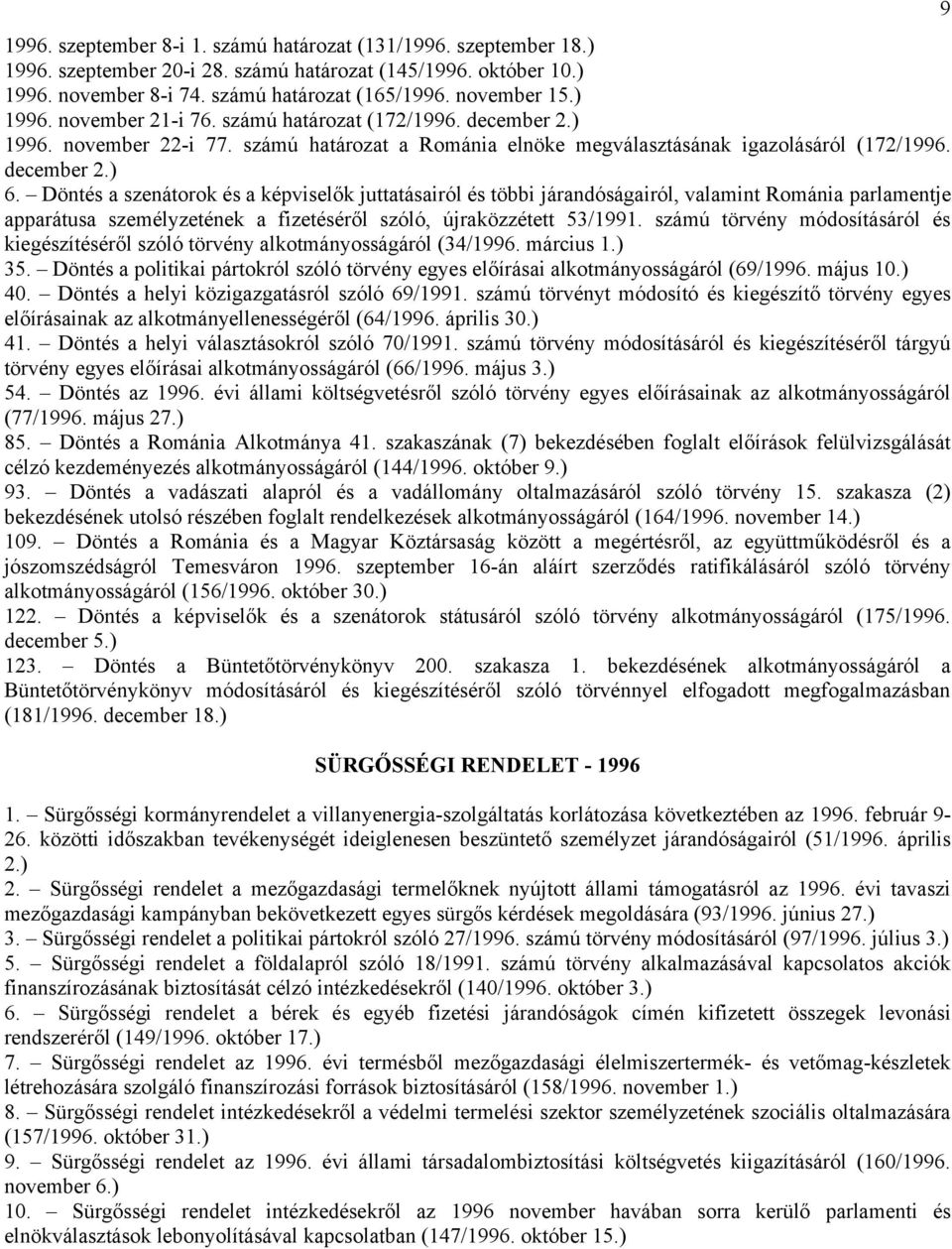 9

1996. szeptember 8-i 1. számú határozat (131/1996. szeptember 18.)
1996. szeptember 20-i 28. számú határozat (145/1996. október 10.)
1996. november 8-i 74. számú határozat (165/1996. november 15.)
1996. november 21-i 76. számú határozat (172/1996. december 2.)
1996. november 22-i 77. számú határozat a Románia elnöke megválasztásának igazolásáról (172/1996. december 2.)
6. – Döntés a szenátorok és a képviselők juttatásairól és többi járandóságairól, valamint Románia parlamentje apparátusa személyzetének a fizetéséről szóló, újraközzétett 53/1991. számú törvény módosításáról és kiegészítéséről szóló törvény alkotmányosságáról (34/1996. március 1.)
35. – Döntés a politikai pártokról szóló törvény egyes előírásai alkotmányosságáról (69/1996. május 10.)
40. – Döntés a helyi közigazgatásról szóló 69/1991. számú törvényt módosító és kiegészítő törvény egyes előírásainak az alkotmányellenességéről (64/1996. április 30.)
41. – Döntés a helyi választásokról szóló 70/1991. számú törvény módosításáról és kiegészítéséről tárgyú törvény egyes előírásai alkotmányosságáról (66/1996. május 3.)
54. – Döntés az 1996. évi állami költségvetésről szóló törvény egyes előírásainak az alkotmányosságáról (77/1996. május 27.)
85. – Döntés a Románia Alkotmánya 41. szakaszának (7) bekezdésében foglalt előírások felülvizsgálását célzó kezdeményezés alkotmányosságáról (144/1996. október 9.)
93. – Döntés a vadászati alapról és a vadállomány oltalmazásáról szóló törvény 15. szakasza (2) bekezdésének utolsó részében foglalt rendelkezések alkotmányosságáról (164/1996. november 14.)
109. – Döntés a Románia és a Magyar Köztársaság között a megértésről, az együttműködésről és a jószomszédságról Temesváron 1996. szeptember 16-án aláírt szerződés ratifikálásáról szóló törvény alkotmányosságáról (156/1996. október 30.)
122. – Döntés a képviselők és a szenátorok státusáról szóló törvény alkotmányosságáról (175/1996. december 5.)
123. – Döntés a Büntetőtörvénykönyv 200. szakasza 1. bekezdésének alkotmányosságáról a Büntetőtörvénykönyv módosításáról és kiegészítéséről szóló törvénnyel elfogadott megfogalmazásban (181/1996. december 18.)

SÜRGŐSSÉGI RENDELET - 1996

1. – Sürgősségi kormányrendelet a villanyenergia-szolgáltatás korlátozása következtében az 1996. február 9-26. közötti időszakban tevékenységét ideiglenesen beszüntető személyzet járandóságairól (51/1996. április 2.)
2. – Sürgősségi rendelet a mezőgazdasági termelőknek nyújtott állami támogatásról az 1996. évi tavaszi mezőgazdasági kampányban bekövetkezett egyes sürgős kérdések megoldására (93/1996. június 27.)
3. – Sürgősségi rendelet a politikai pártokról szóló 27/1996. számú törvény módosításáról (97/1996. július 3.)
5. – Sürgősségi rendelet a földalapról szóló 18/1991. számú törvény alkalmazásával kapcsolatos akciók finanszírozásának biztosítását célzó intézkedésekről (140/1996. október 3.)
6. – Sürgősségi rendelet a bérek és egyéb fizetési járandóságok címén kifizetett összegek levonási rendszeréről (149/1996. október 17.)
7. – Sürgősségi rendelet az 1996. évi termésből mezőgazdasági élelmiszertermék- és vetőmag-készletek létrehozására szolgáló finanszírozási források biztosításáról (158/1996. november 1.)
8. – Sürgősségi rendelet intézkedésekről a védelmi termelési szektor személyzetének szociális oltalmazására (157/1996. október 31.)
9. – Sürgősségi rendelet az 1996. évi állami társadalombiztosítási költségvetés kiigazításáról (160/1996. november 6.)
10. – Sürgősségi rendelet intézkedésekről az 1996 november havában sorra kerülő parlamenti és elnökválasztások lebonyolításával kapcsolatban (147/1996. október 15.)